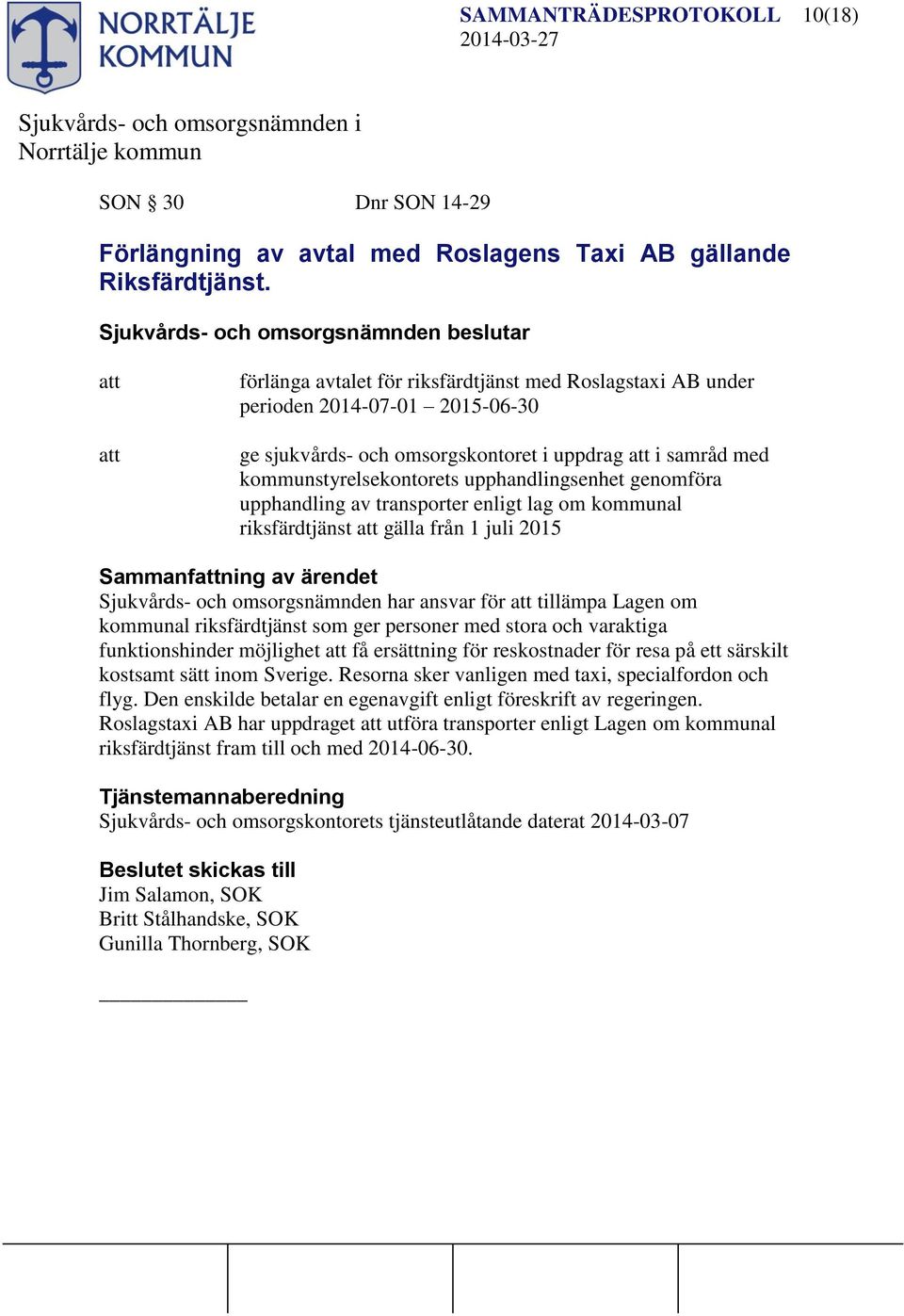 NORRTÄLJE KOMMUN

SAMMANTRÄDESPROTOKOLL 10(18)
2014-03-27

Sjukvårds- och omsorgsnämnden i Norrtälje kommun

SON § 30 Dnr SON 14-29

Förlängning av avtal med Roslagens Taxi AB gällande Riksfärdtjänst.

Sjukvårds- och omsorgsnämnden beslutar

att förlänga avtalet för riksfärdtjänst med Roslagstaxi AB under perioden 2014-07-01 – 2015-06-30

att ge sjukvårds- och omsorgskontoret i uppdrag att i samråd med kommunstyrelsekontorets upphandlingsenhet genomföra upphandling av transporter enligt lag om kommunal riksfärdtjänst att gälla från 1 juli 2015

Sammanfattning av ärendet
Sjukvårds- och omsorgsnämnden har ansvar för att tillämpa Lagen om kommunal riksfärdtjänst som ger personer med stora och varaktiga funktionshinder möjlighet att få ersättning för reskostnader för resa på ett särskilt kostsamt sätt inom Sverige. Resorna sker vanligen med taxi, specialfordon och flyg. Den enskilde betalar en egenavgift enligt föreskrift av regeringen. Roslagstaxi AB har uppdraget att utföra transporter enligt Lagen om kommunal riksfärdtjänst fram till och med 2014-06-30.

Tjänstemannaberedning
Sjukvårds- och omsorgskontorets tjänsteutlåtande daterat 2014-03-07

Beslutet skickas till
Jim Salamon, SOK
Britt Stålhandske, SOK
Gunilla Thornberg, SOK